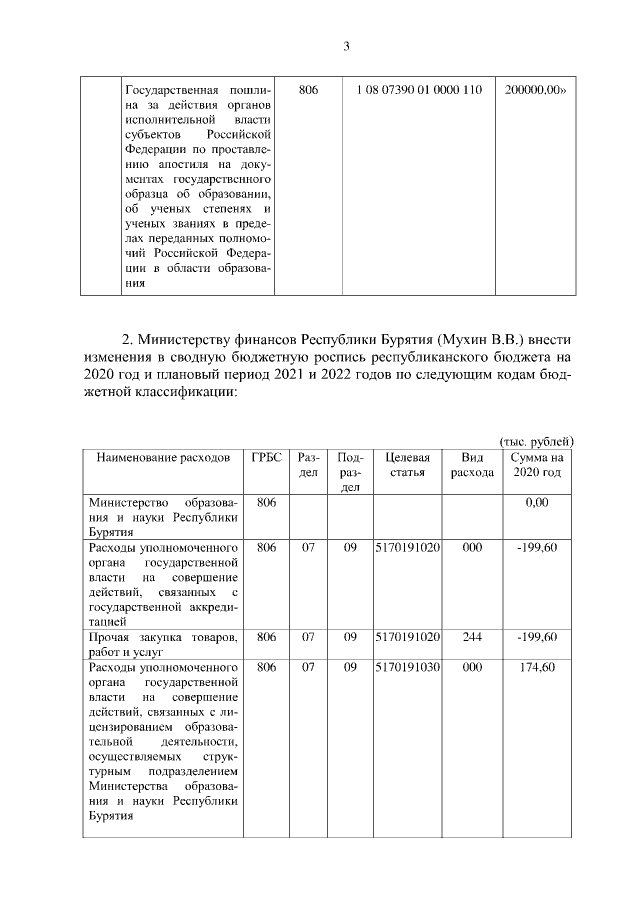 3

|  | Государственная пошлина за действия органов исполнительной власти субъектов Российской Федерации по проставлению апостиля на документах государственного образца об образовании, об ученых степенях и ученых званиях в пределах переданных полномочий Российской Федерации в области образования | 806 | 1 08 07390 01 0000 110 | 200000,00» |
|---|---|---|---|---|

2. Министерству финансов Республики Бурятия (Мухин В.В.) внести изменения в сводную бюджетную роспись республиканского бюджета на 2020 год и плановый период 2021 и 2022 годов по следующим кодам бюджетной классификации:

(тыс. рублей)

| Наименование расходов | ГРБС | Раздел | Подраздел | Целевая статья | Вид расхода | Сумма на 2020 год |
|---|---|---|---|---|---|---|
| Министерство образования и науки Республики Бурятия | 806 | | | | | 0,00 |
| Расходы уполномоченного органа государственной власти на совершение действий, связанных с государственной аккредитацией | 806 | 07 | 09 | 5170191020 | 000 | -199,60 |
| Прочая закупка товаров, работ и услуг | 806 | 07 | 09 | 5170191020 | 244 | -199,60 |
| Расходы уполномоченного органа государственной власти на совершение действий, связанных с лицензированием образовательной деятельности, осуществляемых структурным подразделением Министерства образования и науки Республики Бурятия | 806 | 07 | 09 | 5170191030 | 000 | 174,60 |